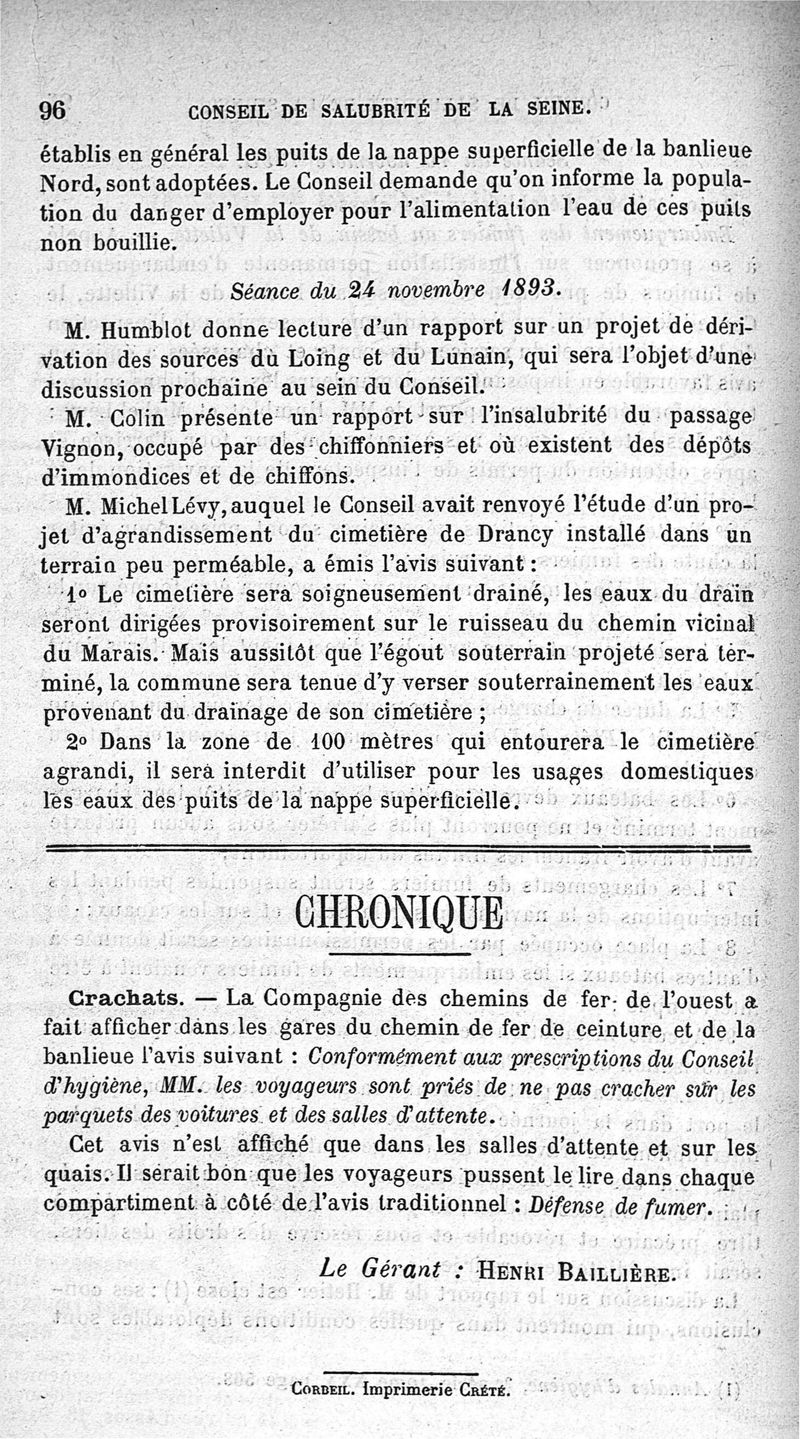 96 CONSEIL DE SALUBRITÉ DE LA SEINE.

établis en général les puits de la nappe superficielle de la banlieue Nord, sont adoptées. Le Conseil demande qu'on informe la population du danger d'employer pour l'alimentation l'eau de ces puits non bouillie.

Séance du 24 novembre 1893.

M. Humblot donne lecture d'un rapport sur un projet de dérivation des sources du Loing et du Lunain, qui sera l'objet d'une discussion prochaine au sein du Conseil.

M. Colin présente un rapport sur l'insalubrité du passage Vignon, occupé par des chiffonniers et où existent des dépôts d'immondices et de chiffons.

M. Michel Lévy, auquel le Conseil avait renvoyé l'étude d'un projet d'agrandissement du cimetière de Drancy installé dans un terrain peu perméable, a émis l'avis suivant :

1° Le cimetière sera soigneusement drainé, les eaux du drain seront dirigées provisoirement sur le ruisseau du chemin vicinal du Marais. Mais aussitôt que l'égout souterrain projeté sera terminé, la commune sera tenue d'y verser souterrainement les eaux provenant du drainage de son cimetière ;

2° Dans la zone de 100 mètres qui entourera le cimetière agrandi, il sera interdit d'utiliser pour les usages domestiques les eaux des puits de la nappe superficielle.

CHRONIQUE

Crachats. — La Compagnie des chemins de fer de l'ouest a fait afficher dans les gares du chemin de fer de ceinture et de la banlieue l'avis suivant : Conformément aux prescriptions du Conseil d'hygiène, MM. les voyageurs sont priés de ne pas cracher sur les parquets des voitures et des salles d'attente.

Cet avis n'est affiché que dans les salles d'attente et sur les quais. Il serait bon que les voyageurs pussent le lire dans chaque compartiment à côté de l'avis traditionnel : Défense de fumer.

Le Gérant : HENRI BAILLIÈRE.

CORBEIL. Imprimerie CRÉTÉ.